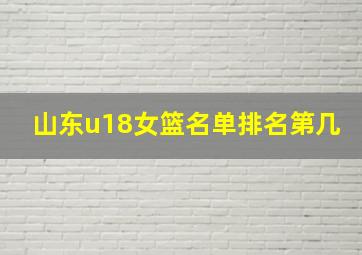 山东u18女篮名单排名第几